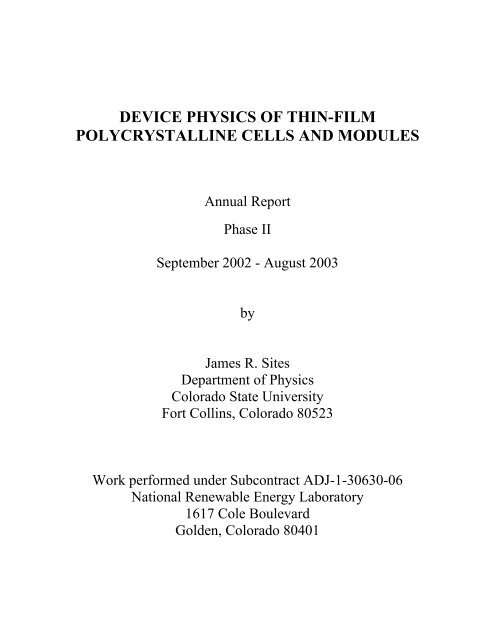 DEVICE PHYSICS OF THIN-FILM POLYCRYSTALLINE CELLS AND MODULES

Annual Report

Phase II

September 2002 - August 2003

by

James R. Sites
Department of Physics
Colorado State University
Fort Collins, Colorado 80523

Work performed under Subcontract ADJ-1-30630-06
National Renewable Energy Laboratory
1617 Cole Boulevard
Golden, Colorado 80401